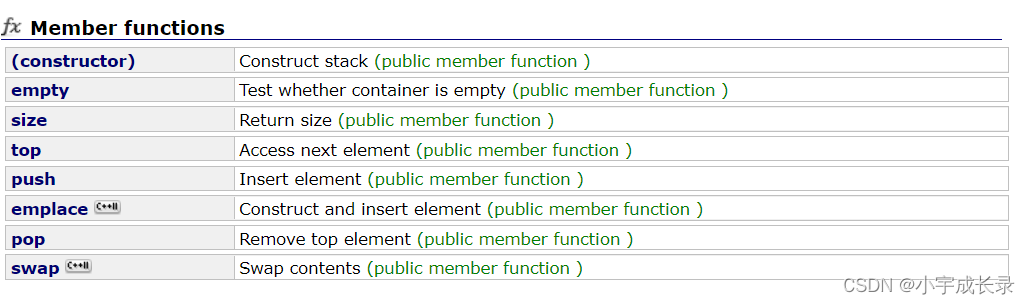 fx Member functions

| | |
|---|---|
| (constructor) | Construct stack (public member function ) |
| empty | Test whether container is empty (public member function ) |
| size | Return size (public member function ) |
| top | Access next element (public member function ) |
| push | Insert element (public member function ) |
| emplace C++11 | Construct and insert element (public member function ) |
| pop | Remove top element (public member function ) |
| swap C++11 | Swap contents (public member function ) |

CSDN @小宇成长录